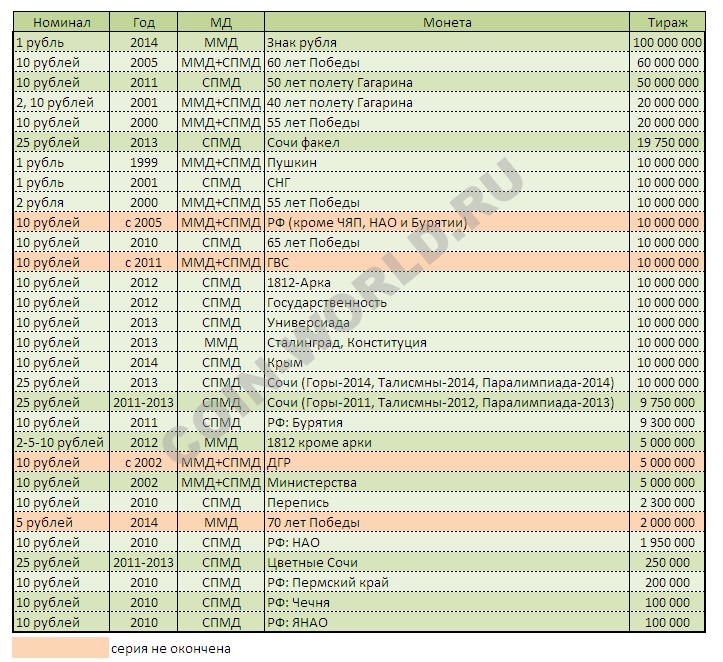 | Номинал | Год | МД | Монета | Тираж |
|---|---|---|---|---|
| 1 рубль | 2014 | ММД | Знак рубля | 100 000 000 |
| 10 рублей | 2005 | ММД+СПМД | 60 лет Победы | 60 000 000 |
| 10 рублей | 2011 | СПМД | 50 лет полету Гагарина | 50 000 000 |
| 2, 10 рублей | 2001 | ММД+СПМД | 40 лет полету Гагарина | 20 000 000 |
| 10 рублей | 2000 | ММД+СПМД | 55 лет Победы | 20 000 000 |
| 25 рублей | 2013 | СПМД | Сочи факел | 19 750 000 |
| 1 рубль | 1999 | ММД+СПМД | Пушкин | 10 000 000 |
| 1 рубль | 2001 | СПМД | СНГ | 10 000 000 |
| 2 рубля | 2000 | ММД+СПМД | 55 лет Победы | 10 000 000 |
| 10 рублей | с 2005 | ММД+СПМД | РФ (кроме ЧЯП, НАО и Бурятии) | 10 000 000 |
| 10 рублей | 2010 | СПМД | 65 лет Победы | 10 000 000 |
| 10 рублей | с 2011 | ММД+СПМД | ГВС | 10 000 000 |
| 10 рублей | 2012 | СПМД | 1812-Арка | 10 000 000 |
| 10 рублей | 2012 | СПМД | Государственность | 10 000 000 |
| 10 рублей | 2013 | СПМД | Универсиада | 10 000 000 |
| 10 рублей | 2013 | ММД | Сталинград, Конституция | 10 000 000 |
| 10 рублей | 2014 | СПМД | Крым | 10 000 000 |
| 25 рублей | 2013 | СПМД | Сочи (Горы-2014, Талисмны-2014, Паралимпиада-2014) | 10 000 000 |
| 25 рублей | 2011-2013 | СПМД | Сочи (Горы-2011, Талисмны-2012, Паралимпиада-2013) | 9 750 000 |
| 10 рублей | 2011 | СПМД | РФ: Бурятия | 9 300 000 |
| 2-5-10 рублей | 2012 | ММД | 1812 кроме арки | 5 000 000 |
| 10 рублей | с 2002 | ММД+СПМД | ДГР | 5 000 000 |
| 10 рублей | 2002 | ММД+СПМД | Министерства | 5 000 000 |
| 10 рублей | 2010 | СПМД | Перепись | 2 300 000 |
| 5 рублей | 2014 | ММД | 70 лет Победы | 2 000 000 |
| 10 рублей | 2010 | СПМД | РФ: НАО | 1 950 000 |
| 25 рублей | 2011-2013 | СПМД | Цветные Сочи | 250 000 |
| 10 рублей | 2010 | СПМД | РФ: Пермский край | 200 000 |
| 10 рублей | 2010 | СПМД | РФ: Чечня | 100 000 |
| 10 рублей | 2010 | СПМД | РФ: ЯНАО | 100 000 |

серия не окончена

COINWORLD.RU